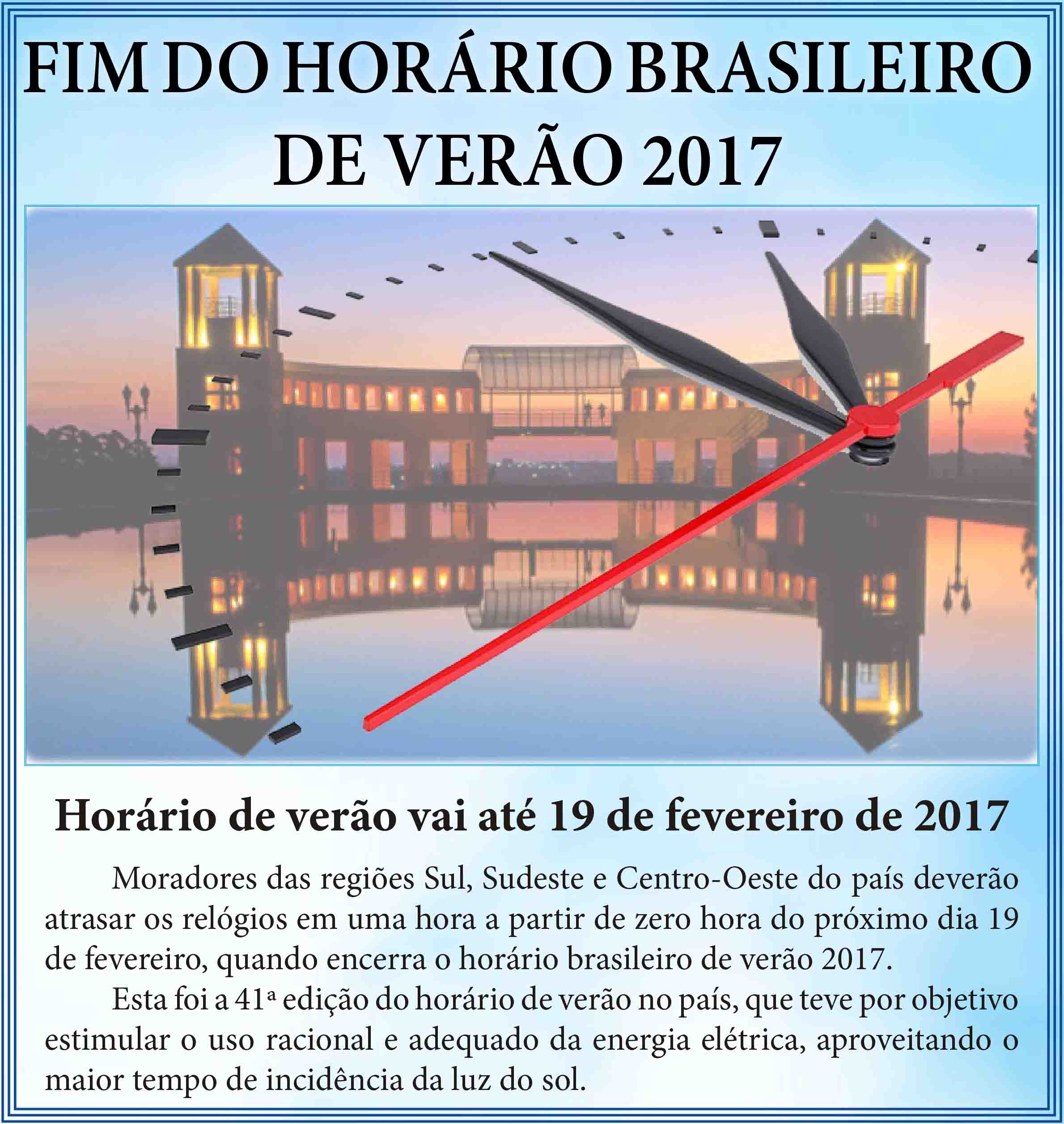 FIM DO HORÁRIO BRASILEIRO DE VERÃO 2017

Horário de verão vai até 19 de fevereiro de 2017

Moradores das regiões Sul, Sudeste e Centro-Oeste do país deverão atrasar os relógios em uma hora a partir de zero hora do próximo dia 19 de fevereiro, quando encerra o horário brasileiro de verão 2017.

Esta foi a 41ª edição do horário de verão no país, que teve por objetivo estimular o uso racional e adequado da energia elétrica, aproveitando o maior tempo de incidência da luz do sol.